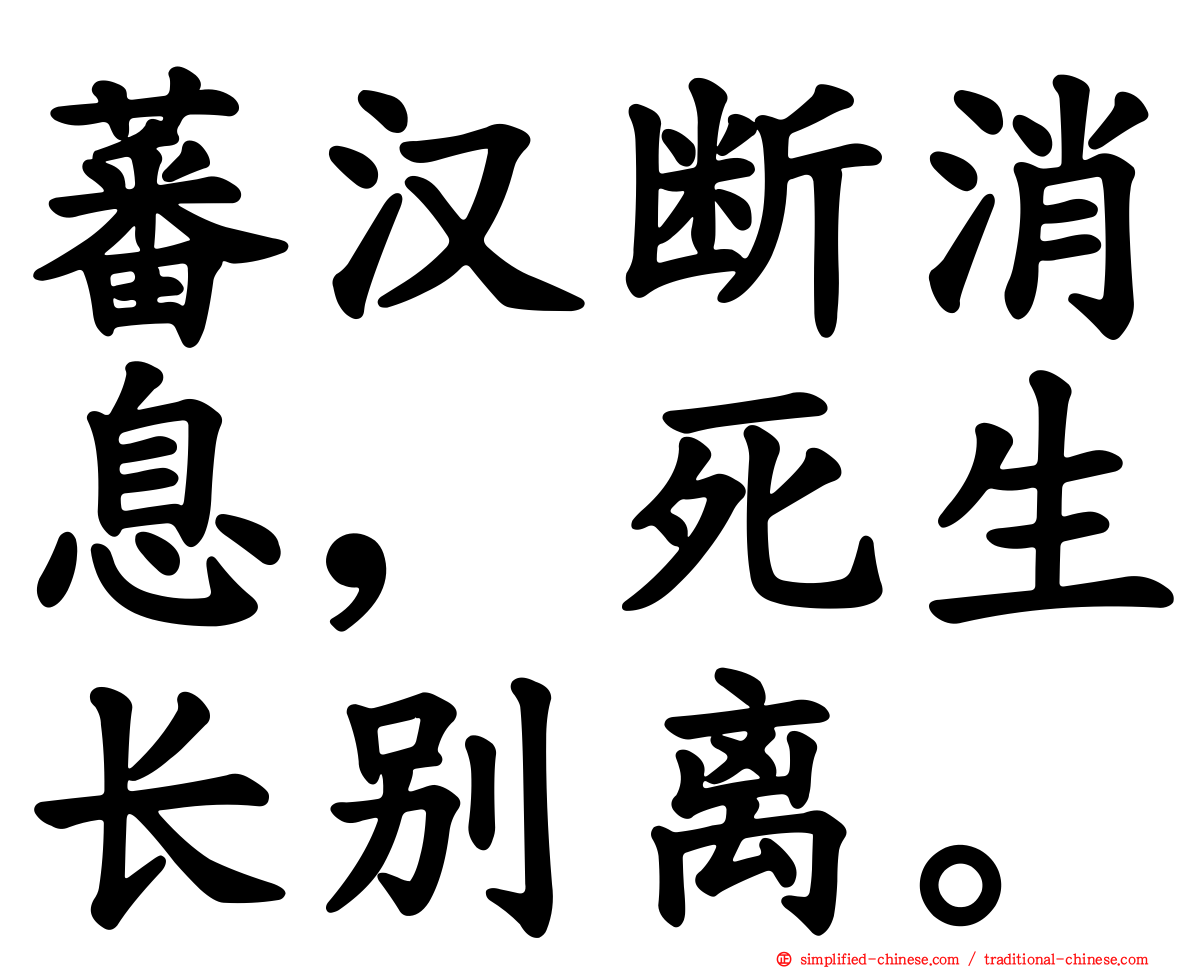 蕃汉断消息，死生长别离。

simplified-chinese.com / traditional-chinese.com